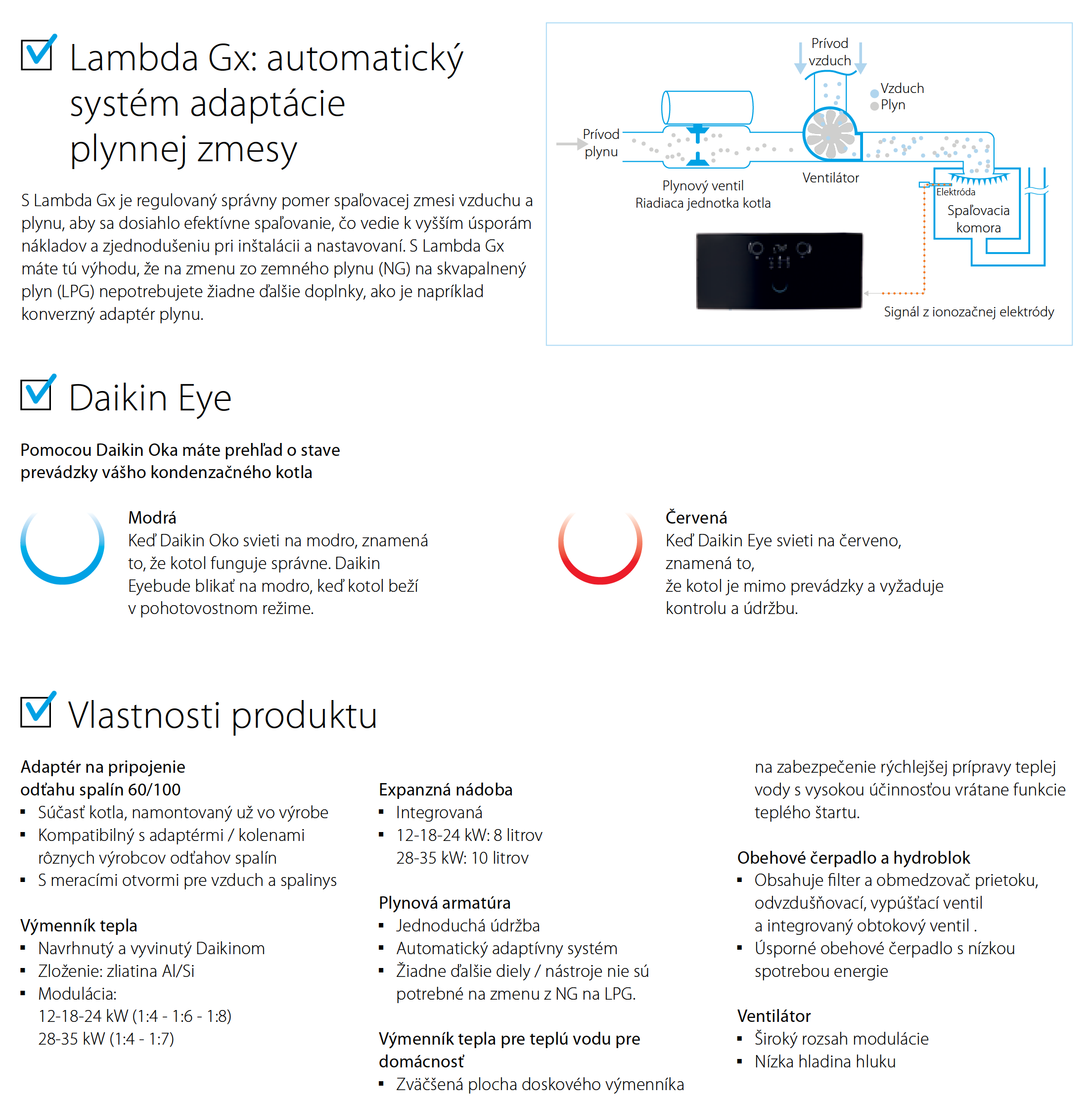 Lambda Gx: automatický systém adaptácie plynnej zmesy

S Lambda Gx je regulovaný správny pomer spaľovacej zmesi vzduchu a plynu, aby sa dosiahlo efektívne spaľovanie, čo vedie k vyšším úsporám nákladov a zjednodušeniu pri inštalácii a nastavovaní. S Lambda Gx máte tú výhodu, že na zmenu zo zemného plynu (NG) na skvapalnený plyn (LPG) nepotrebujete žiadne ďalšie doplnky, ako je napríklad konverzný adaptér plynu.

Prívod vzduch

Vzduch
Plyn

Prívod plynu

Plynový ventil
Riadiaca jednotka kotla

Ventilátor

Elektróda

Spaľovacia komora

Signál z ionozačnej elektródy

Daikin Eye

Pomocou Daikin Oka máte prehľad o stave prevádzky vášho kondenzačného kotla

Modrá
Keď Daikin Oko svieti na modro, znamená to, že kotol funguje správne. Daikin Eyebude blikať na modro, keď kotol beží v pohotovostnom režime.

Červená
Keď Daikin Eye svieti na červeno, znamená to,
že kotol je mimo prevádzky a vyžaduje kontrolu a údržbu.

Vlastnosti produktu

Adaptér na pripojenie odťahu spalín 60/100
▪ Súčasť kotla, namontovaný už vo výrobe
▪ Kompatibilný s adaptérmi / kolenami rôznych výrobcov odťahov spalín
▪ S meracími otvormi pre vzduch a spalinys

Výmenník tepla
▪ Navrhnutý a vyvinutý Daikinom
▪ Zloženie: zliatina Al/Si
▪ Modulácia:
12-18-24 kW (1:4 - 1:6 - 1:8)
28-35 kW (1:4 - 1:7)

Expanzná nádoba
▪ Integrovaná
▪ 12-18-24 kW: 8 litrov
28-35 kW: 10 litrov

Plynová armatúra
▪ Jednoduchá údržba
▪ Automatický adaptívny systém
▪ Žiadne ďalšie diely / nástroje nie sú potrebné na zmenu z NG na LPG.

Výmenník tepla pre teplú vodu pre domácnosť
▪ Zväčšená plocha doskového výmenníka na zabezpečenie rýchlejšej prípravy teplej vody s vysokou účinnosťou vrátane funkcie teplého štartu.

Obehové čerpadlo a hydroblok
▪ Obsahuje filter a obmedzovač prietoku, odvzdušňovací, vypúšťací ventil a integrovaný obtokový ventil .
▪ Úsporné obehové čerpadlo s nízkou spotrebou energie

Ventilátor
▪ Široký rozsah modulácie
▪ Nízka hladina hluku